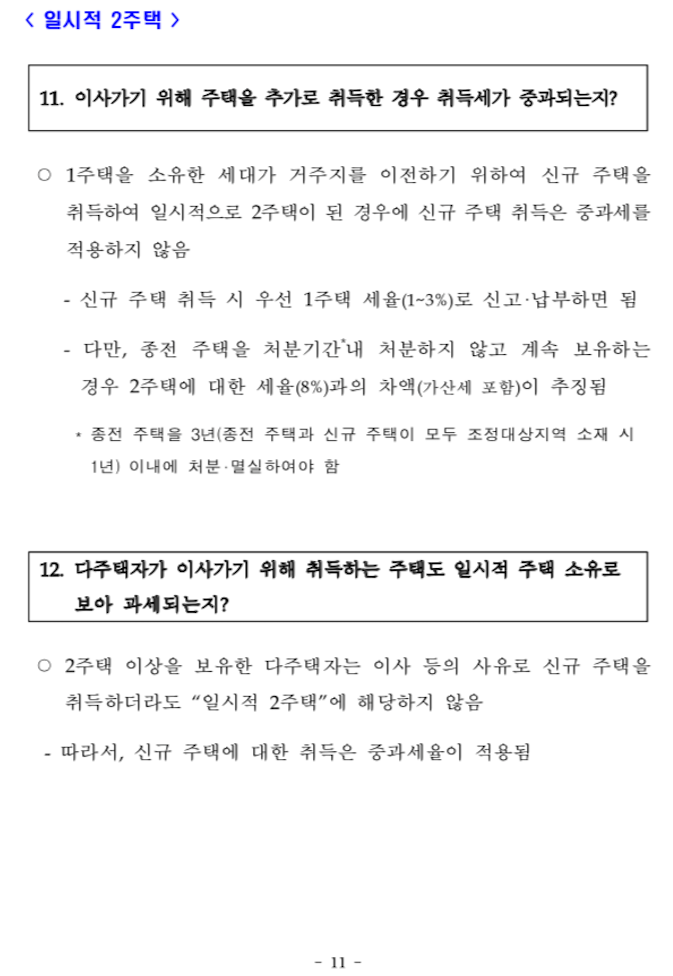 < 일시적 2주택 >

11. 이사가기 위해 주택을 추가로 취득한 경우 취득세가 중과되는지?

○ 1주택을 소유한 세대가 거주지를 이전하기 위하여 신규 주택을 취득하여 일시적으로 2주택이 된 경우에 신규 주택 취득은 중과세를 적용하지 않음

- 신규 주택 취득 시 우선 1주택 세율(1~3%)로 신고·납부하면 됨

- 다만, 종전 주택을 처분기간*내 처분하지 않고 계속 보유하는 경우 2주택에 대한 세율(8%)과의 차액(가산세 포함)이 추징됨

* 종전 주택을 3년(종전 주택과 신규 주택이 모두 조정대상지역 소재 시 1년) 이내에 처분·멸실하여야 함

12. 다주택자가 이사가기 위해 취득하는 주택도 일시적 주택 소유로 보아 과세되는지?

○ 2주택 이상을 보유한 다주택자는 이사 등의 사유로 신규 주택을 취득하더라도 “일시적 2주택”에 해당하지 않음

- 따라서, 신규 주택에 대한 취득은 중과세율이 적용됨

- 11 -